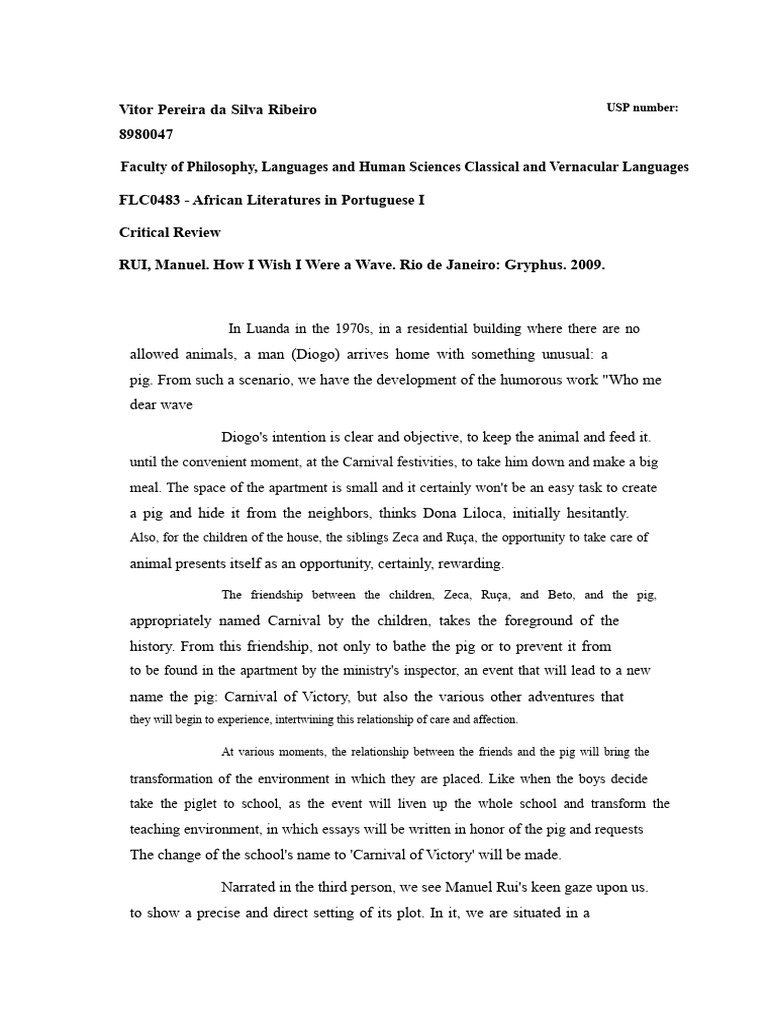 Vitor Pereira da Silva Ribeiro

USP number:

8980047

Faculty of Philosophy, Languages and Human Sciences Classical and Vernacular Languages

FLC0483 - African Literatures in Portuguese I

Critical Review

RUI, Manuel. How I Wish I Were a Wave. Rio de Janeiro: Gryphus. 2009.

In Luanda in the 1970s, in a residential building where there are no allowed animals, a man (Diogo) arrives home with something unusual: a pig. From such a scenario, we have the development of the humorous work "Who me dear wave

Diogo's intention is clear and objective, to keep the animal and feed it. until the convenient moment, at the Carnival festivities, to take him down and make a big meal. The space of the apartment is small and it certainly won't be an easy task to create a pig and hide it from the neighbors, thinks Dona Liloca, initially hesitantly. Also, for the children of the house, the siblings Zeca and Ruça, the opportunity to take care of animal presents itself as an opportunity, certainly, rewarding.

The friendship between the children, Zeca, Ruça, and Beto, and the pig, appropriately named Carnival by the children, takes the foreground of the history. From this friendship, not only to bathe the pig or to prevent it from to be found in the apartment by the ministry's inspector, an event that will lead to a new name the pig: Carnival of Victory, but also the various other adventures that they will begin to experience, intertwining this relationship of care and affection.

At various moments, the relationship between the friends and the pig will bring the transformation of the environment in which they are placed. Like when the boys decide take the piglet to school, as the event will liven up the whole school and transform the teaching environment, in which essays will be written in honor of the pig and requests The change of the school's name to 'Carnival of Victory' will be made.

Narrated in the third person, we see Manuel Rui's keen gaze upon us. to show a precise and direct setting of its plot. In it, we are situated in a